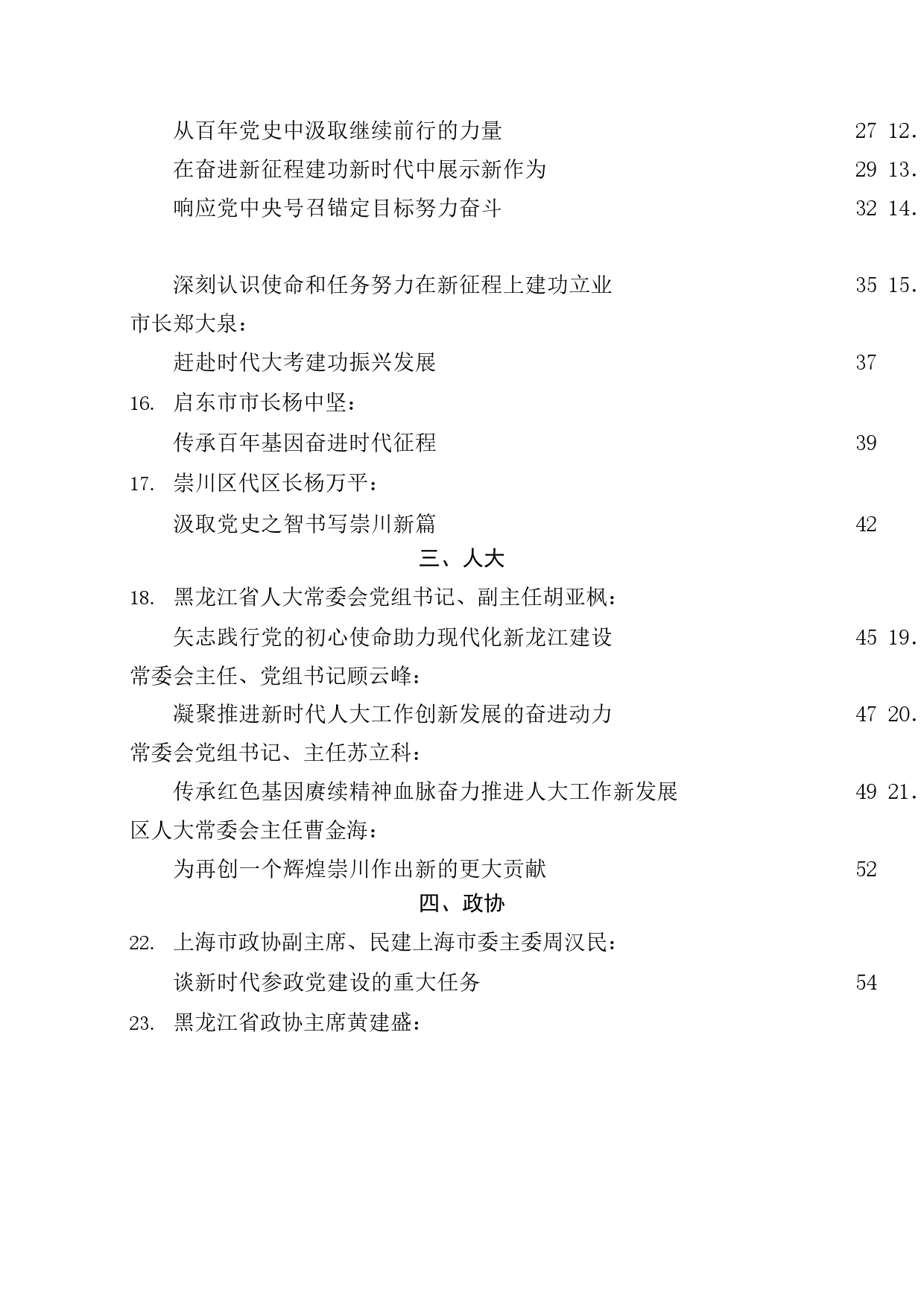 从百年党史中汲取继续前行的力量 27 12.

在奋进新征程建功新时代中展示新作为 29 13.

响应党中央号召锚定目标努力奋斗 32 14.

深刻认识使命和任务努力在新征程上建功立业 35 15.

市长郑大泉：

赶赴时代大考建功振兴发展 37

16. 启东市市长杨中坚：

传承百年基因奋进时代征程 39

17. 崇川区代区长杨万平：

汲取党史之智书写崇川新篇 42

三、人大

18. 黑龙江省人大常委会党组书记、副主任胡亚枫：

矢志践行党的初心使命助力现代化新龙江建设 45 19.

常委会主任、党组书记顾云峰：

凝聚推进新时代人大工作创新发展的奋进动力 47 20.

常委会党组书记、主任苏立科：

传承红色基因赓续精神血脉奋力推进人大工作新发展 49 21.

区人大常委会主任曹金海：

为再创一个辉煌崇川作出新的更大贡献 52

四、政协

22. 上海市政协副主席、民建上海市委主委周汉民：

谈新时代参政党建设的重大任务 54

23. 黑龙江省政协主席黄建盛：